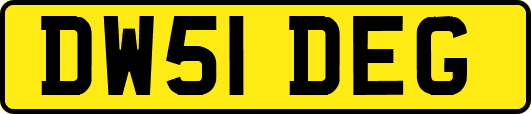 DW51 DEG